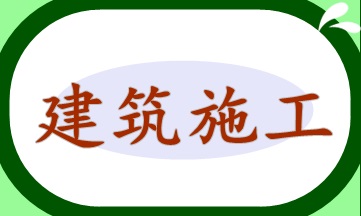 建筑施工